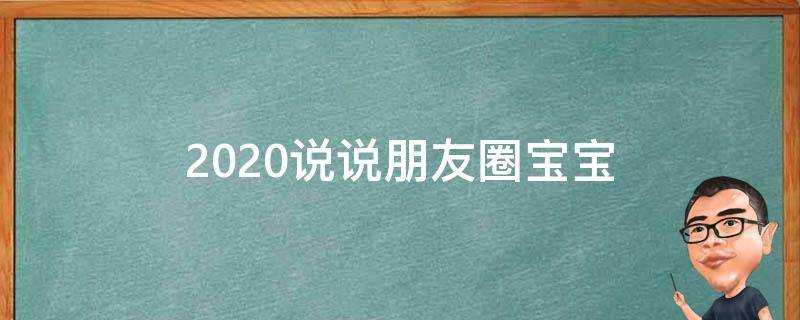 2020说说朋友圈宝宝